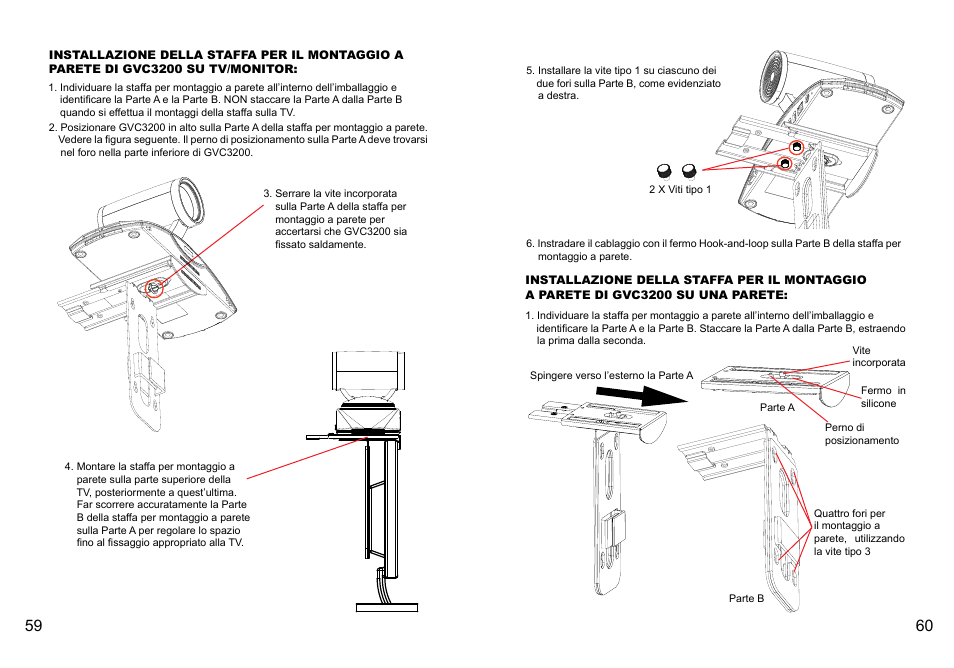 INSTALLAZIONE DELLA STAFFA PER IL MONTAGGIO A PARETE DI GVC3200 SU TV/MONITOR:

1. Individuare la staffa per montaggio a parete all'interno dell'imballaggio e identificare la Parte A e la Parte B. NON staccare la Parte A dalla Parte B quando si effettua il montaggi della staffa sulla TV.
2. Posizionare GVC3200 in alto sulla Parte A della staffa per montaggio a parete. Vedere la figura seguente. Il perno di posizionamento sulla Parte A deve trovarsi nel foro nella parte inferiore di GVC3200.

3. Serrare la vite incorporata sulla Parte A della staffa per montaggio a parete per accertarsi che GVC3200 sia fissato saldamente.

4. Montare la staffa per montaggio a parete sulla parte superiore della TV, posteriormente a quest'ultima. Far scorrere accuratamente la Parte B della staffa per montaggio a parete sulla Parte A per regolare lo spazio fino al fissaggio appropriato alla TV.

59

5. Installare la vite tipo 1 su ciascuno dei due fori sulla Parte B, come evidenziato a destra.

2 X Viti tipo 1

6. Instradare il cablaggio con il fermo Hook-and-loop sulla Parte B della staffa per montaggio a parete.

INSTALLAZIONE DELLA STAFFA PER IL MONTAGGIO A PARETE DI GVC3200 SU UNA PARETE:

1. Individuare la staffa per montaggio a parete all'interno dell'imballaggio e identificare la Parte A e la Parte B. Staccare la Parte A dalla Parte B, estraendo la prima dalla seconda.

Spingere verso l'esterno la Parte A

Vite incorporata

Fermo in silicone

Parte A

Perno di posizionamento

Quattro fori per il montaggio a parete, utilizzando la vite tipo 3

Parte B

60